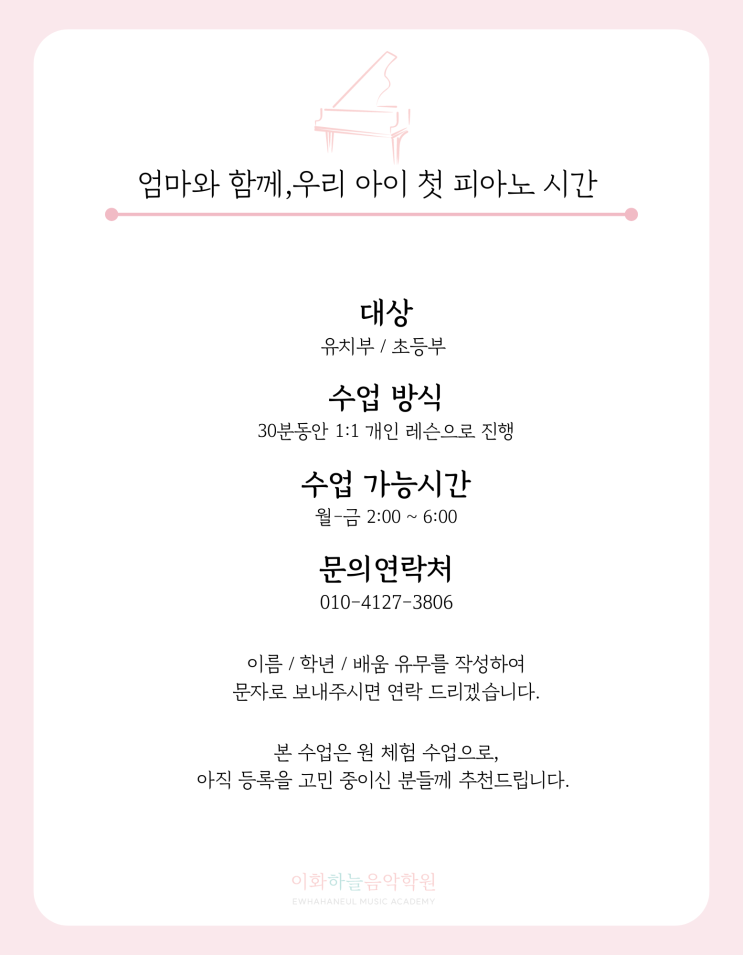 엄마와 함께,우리 아이 첫 피아노 시간

대상
유치부 / 초등부

수업 방식
30분동안 1:1 개인 레슨으로 진행

수업 가능시간
월-금 2:00 ~ 6:00

문의연락처
010-4127-3806

이름 / 학년 / 배움 유무를 작성하여
문자로 보내주시면 연락 드리겠습니다.

본 수업은 원 체험 수업으로,
아직 등록을 고민 중이신 분들께 추천드립니다.

이화하늘음악학원
EWHAHANEUL MUSIC ACADEMY